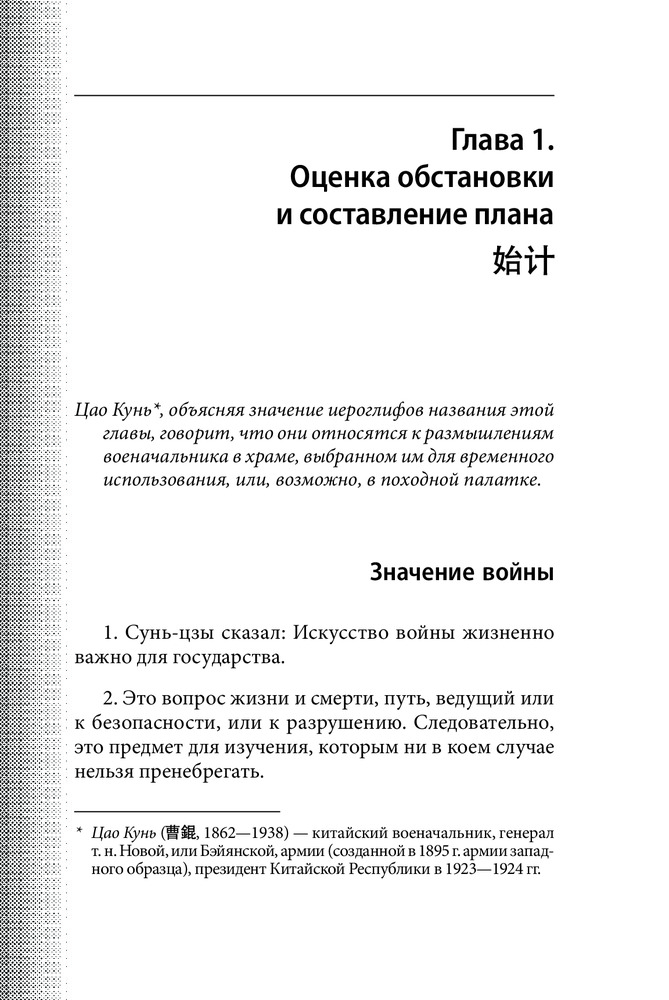 Глава 1.
Оценка обстановки
и составление плана
始计

Цао Кунь*, объясняя значение иероглифов названия этой главы, говорит, что они относятся к размышлениям военачальника в храме, выбранном им для временного использования, или, возможно, в походной палатке.

Значение войны

1. Сунь-цзы сказал: Искусство войны жизненно важно для государства.

2. Это вопрос жизни и смерти, путь, ведущий или к безопасности, или к разрушению. Следовательно, это предмет для изучения, которым ни в коем случае нельзя пренебрегать.

* Цао Кунь (曹錕, 1862—1938) — китайский военачальник, генерал т. н. Новой, или Бэйянской, армии (созданной в 1895 г. армии западного образца), президент Китайской Республики в 1923—1924 гг.